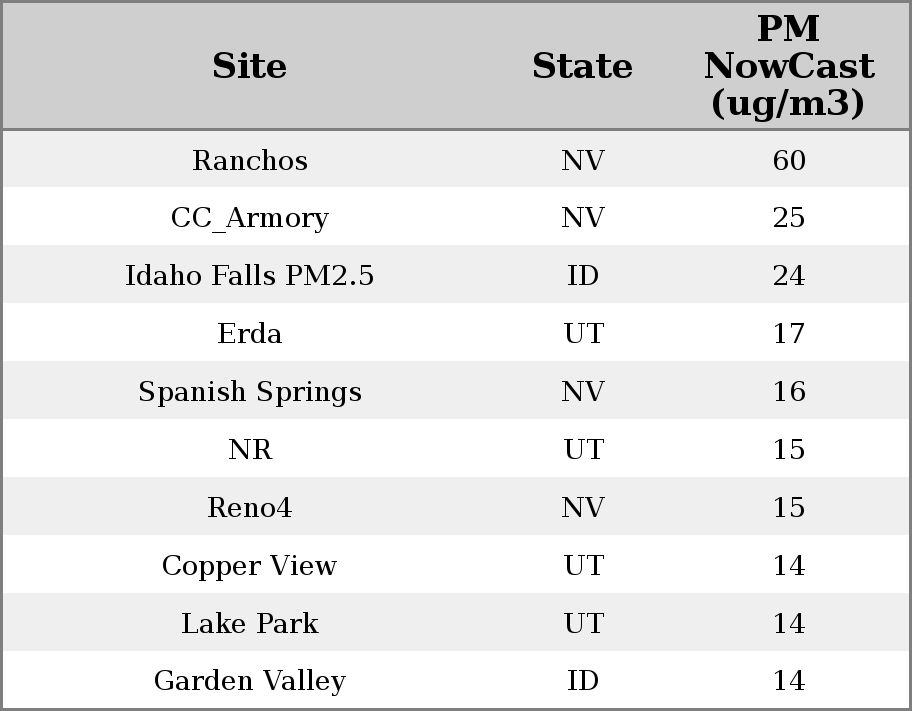 | Site | State | PM NowCast (ug/m3) |
|---|---|---|
| Ranchos | NV | 60 |
| CC_Armory | NV | 25 |
| Idaho Falls PM2.5 | ID | 24 |
| Erda | UT | 17 |
| Spanish Springs | NV | 16 |
| NR | UT | 15 |
| Reno4 | NV | 15 |
| Copper View | UT | 14 |
| Lake Park | UT | 14 |
| Garden Valley | ID | 14 |